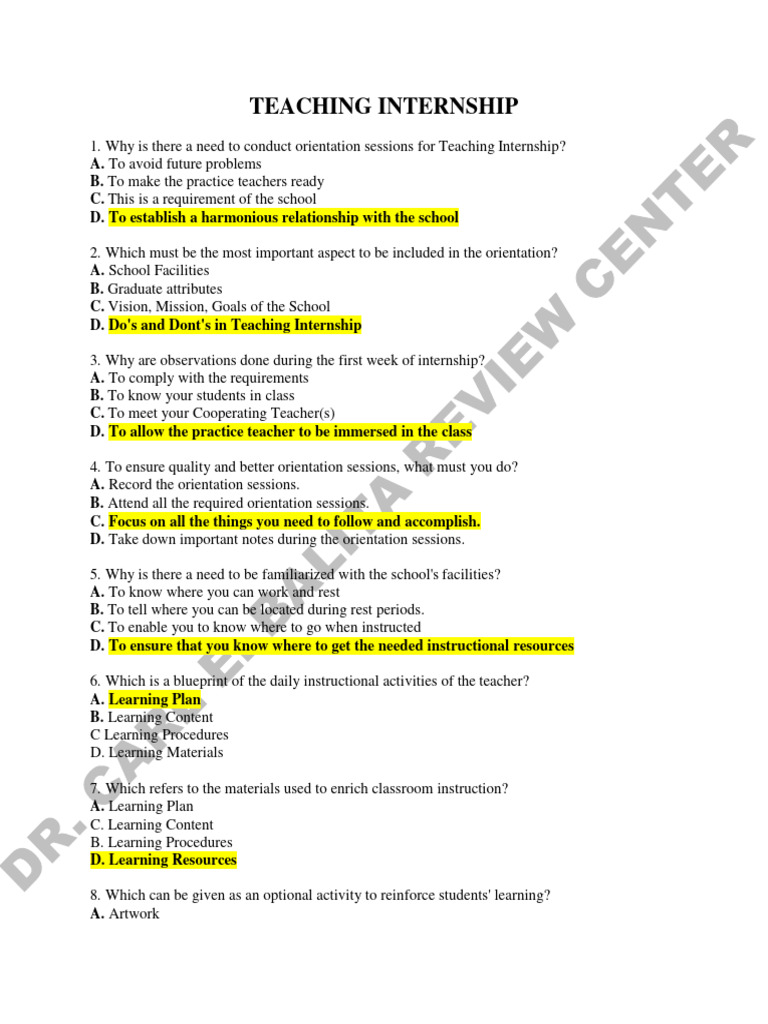 TEACHING INTERNSHIP

1. Why is there a need to conduct orientation sessions for Teaching Internship?
A. To avoid future problems
B. To make the practice teachers ready
C. This is a requirement of the school
D. To establish a harmonious relationship with the school

2. Which must be the most important aspect to be included in the orientation?
A. School Facilities
B. Graduate attributes
C. Vision, Mission, Goals of the School
D. Do's and Dont's in Teaching Internship

3. Why are observations done during the first week of internship?
A. To comply with the requirements
B. To know your students in class
C. To meet your Cooperating Teacher(s)
D. To allow the practice teacher to be immersed in the class

4. To ensure quality and better orientation sessions, what must you do?
A. Record the orientation sessions.
B. Attend all the required orientation sessions.
C. Focus on all the things you need to follow and accomplish.
D. Take down important notes during the orientation sessions.

5. Why is there a need to be familiarized with the school's facilities?
A. To know where you can work and rest
B. To tell where you can be located during rest periods.
C. To enable you to know where to go when instructed
D. To ensure that you know where to get the needed instructional resources

6. Which is a blueprint of the daily instructional activities of the teacher?
A. Learning Plan
B. Learning Content
C Learning Procedures
D. Learning Materials

7. Which refers to the materials used to enrich classroom instruction?
A. Learning Plan
C. Learning Content
B. Learning Procedures
D. Learning Resources

8. Which can be given as an optional activity to reinforce students' learning?
A. Artwork

DR. CARL E. BALITA REVIEW CENTER